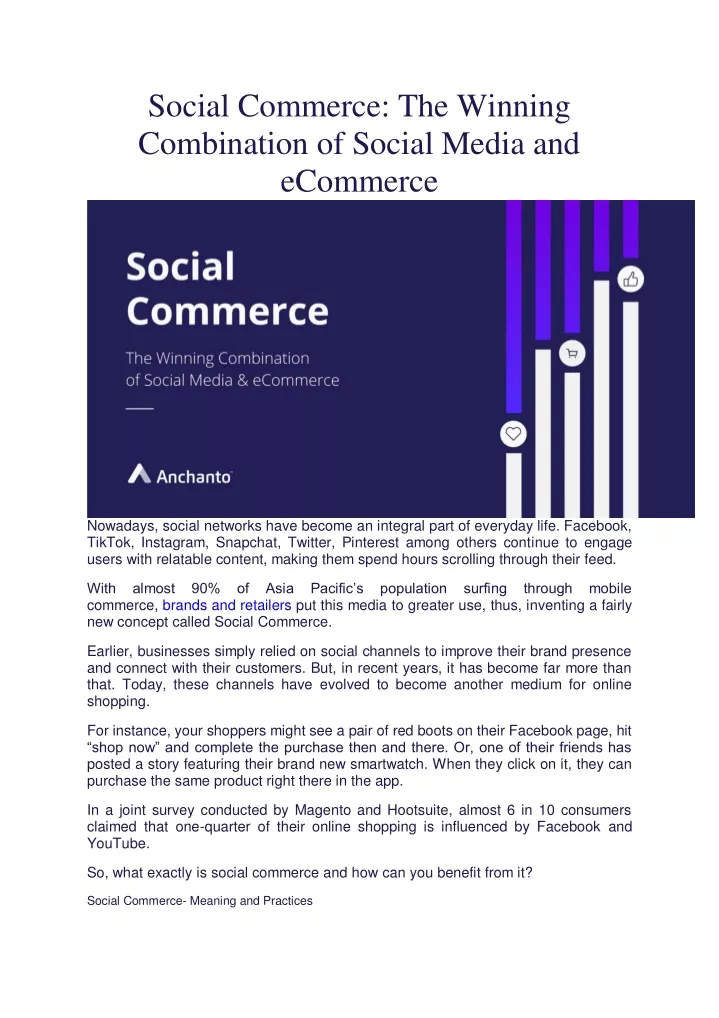 Social Commerce: The Winning Combination of Social Media and eCommerce

Social Commerce

The Winning Combination of Social Media & eCommerce

Anchanto

Nowadays, social networks have become an integral part of everyday life. Facebook, TikTok, Instagram, Snapchat, Twitter, Pinterest among others continue to engage users with relatable content, making them spend hours scrolling through their feed.

With almost 90% of Asia Pacific's population surfing through mobile commerce, brands and retailers put this media to greater use, thus, inventing a fairly new concept called Social Commerce.

Earlier, businesses simply relied on social channels to improve their brand presence and connect with their customers. But, in recent years, it has become far more than that. Today, these channels have evolved to become another medium for online shopping.

For instance, your shoppers might see a pair of red boots on their Facebook page, hit "shop now" and complete the purchase then and there. Or, one of their friends has posted a story featuring their brand new smartwatch. When they click on it, they can purchase the same product right there in the app.

In a joint survey conducted by Magento and Hootsuite, almost 6 in 10 consumers claimed that one-quarter of their online shopping is influenced by Facebook and YouTube.

So, what exactly is social commerce and how can you benefit from it?

Social Commerce- Meaning and Practices